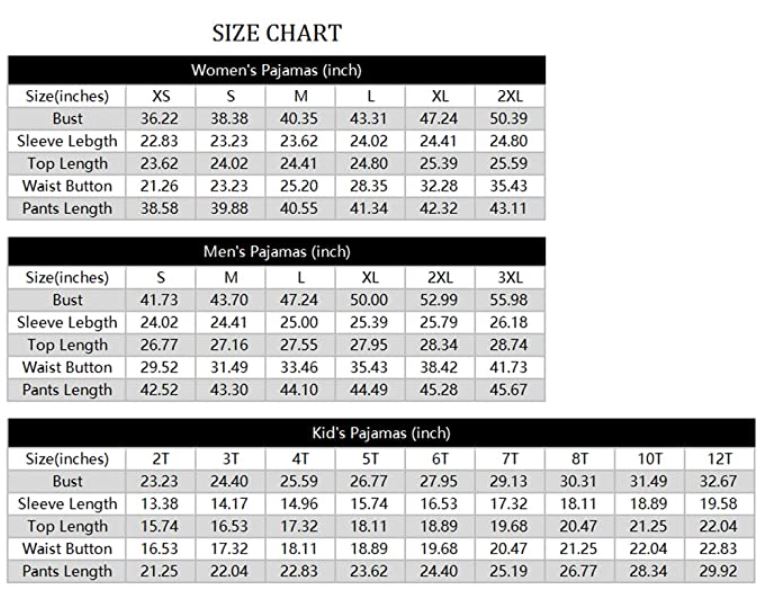 SIZE CHART

Women's Pajamas (inch)

| Size(inches) | XS | S | M | L | XL | 2XL |
|---|---|---|---|---|---|---|
| Bust | 36.22 | 38.38 | 40.35 | 43.31 | 47.24 | 50.39 |
| Sleeve Lebgth | 22.83 | 23.23 | 23.62 | 24.02 | 24.41 | 24.80 |
| Top Length | 23.62 | 24.02 | 24.41 | 24.80 | 25.39 | 25.59 |
| Waist Button | 21.26 | 23.23 | 25.20 | 28.35 | 32.28 | 35.43 |
| Pants Length | 38.58 | 39.88 | 40.55 | 41.34 | 42.32 | 43.11 |

Men's Pajamas (inch)

| Size(inches) | S | M | L | XL | 2XL | 3XL |
|---|---|---|---|---|---|---|
| Bust | 41.73 | 43.70 | 47.24 | 50.00 | 52.99 | 55.98 |
| Sleeve Lebgth | 24.02 | 24.41 | 25.00 | 25.39 | 25.79 | 26.18 |
| Top Length | 26.77 | 27.16 | 27.55 | 27.95 | 28.34 | 28.74 |
| Waist Button | 29.52 | 31.49 | 33.46 | 35.43 | 38.42 | 41.73 |
| Pants Length | 42.52 | 43.30 | 44.10 | 44.49 | 45.28 | 45.67 |

Kid's Pajamas (inch)

| Size(inches) | 2T | 3T | 4T | 5T | 6T | 7T | 8T | 10T | 12T |
|---|---|---|---|---|---|---|---|---|---|
| Bust | 23.23 | 24.40 | 25.59 | 26.77 | 27.95 | 29.13 | 30.31 | 31.49 | 32.67 |
| Sleeve Length | 13.38 | 14.17 | 14.96 | 15.74 | 16.53 | 17.32 | 18.11 | 18.89 | 19.58 |
| Top Length | 15.74 | 16.53 | 17.32 | 18.11 | 18.89 | 19.68 | 20.47 | 21.25 | 22.04 |
| Waist Button | 16.53 | 17.32 | 18.11 | 18.89 | 19.68 | 20.47 | 21.25 | 22.04 | 22.83 |
| Pants Length | 21.25 | 22.04 | 22.83 | 23.62 | 24.40 | 25.19 | 26.77 | 28.34 | 29.92 |